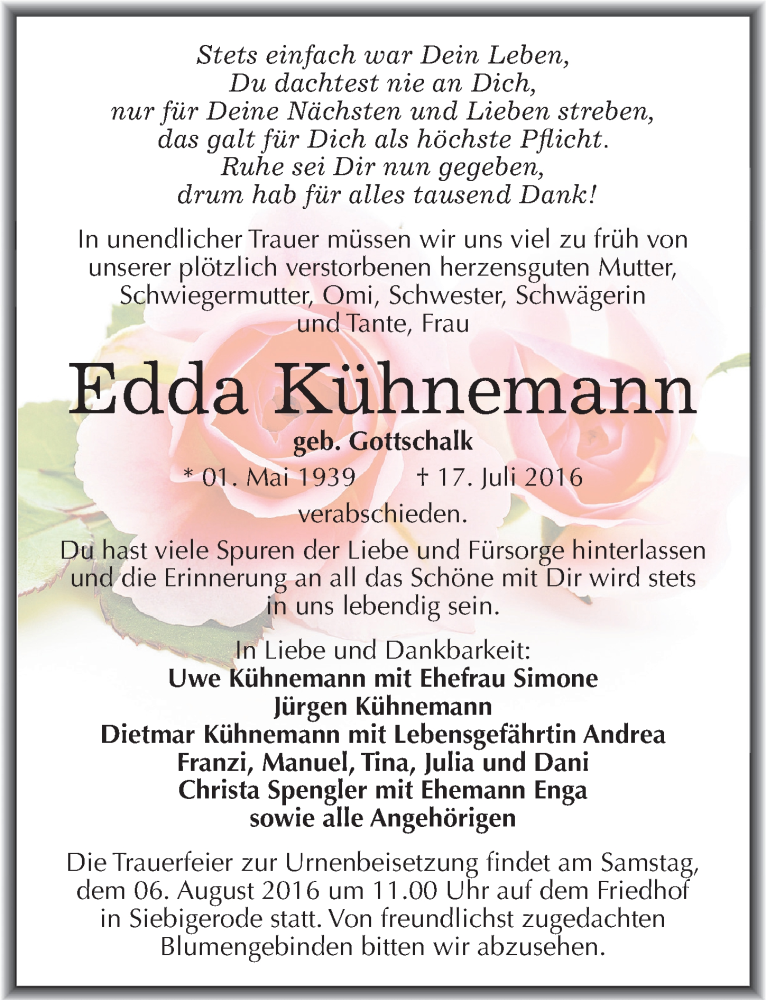 Stets einfach war Dein Leben,
Du dachtest nie an Dich,
nur für Deine Nächsten und Lieben streben,
das galt für Dich als höchste Pflicht.
Ruhe sei Dir nun gegeben,
drum hab für alles tausend Dank!

In unendlicher Trauer müssen wir uns viel zu früh von unserer plötzlich verstorbenen herzensguten Mutter, Schwiegermutter, Omi, Schwester, Schwägerin und Tante, Frau

Edda Kühnemann

geb. Gottschalk

* 01. Mai 1939 † 17. Juli 2016

verabschieden.

Du hast viele Spuren der Liebe und Fürsorge hinterlassen und die Erinnerung an all das Schöne mit Dir wird stets in uns lebendig sein.

In Liebe und Dankbarkeit:
Uwe Kühnemann mit Ehefrau Simone
Jürgen Kühnemann
Dietmar Kühnemann mit Lebensgefährtin Andrea
Franzi, Manuel, Tina, Julia und Dani
Christa Spengler mit Ehemann Enga
sowie alle Angehörigen

Die Trauerfeier zur Urnenbeisetzung findet am Samstag, dem 06. August 2016 um 11.00 Uhr auf dem Friedhof in Siebigerode statt. Von freundlichst zugedachten Blumengebinden bitten wir abzusehen.